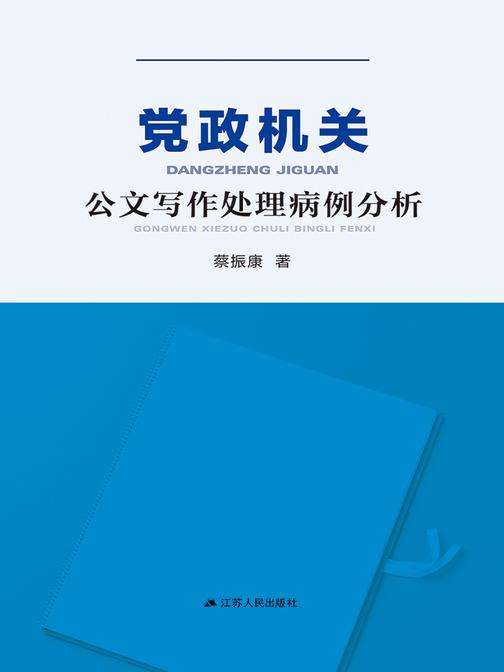 党政机关
DANGZHENG JIGUAN
公文写作处理病例分析
GONGWEN XIEZUO CHULI BINGLI FENXI

蔡振康 著

江苏人民出版社